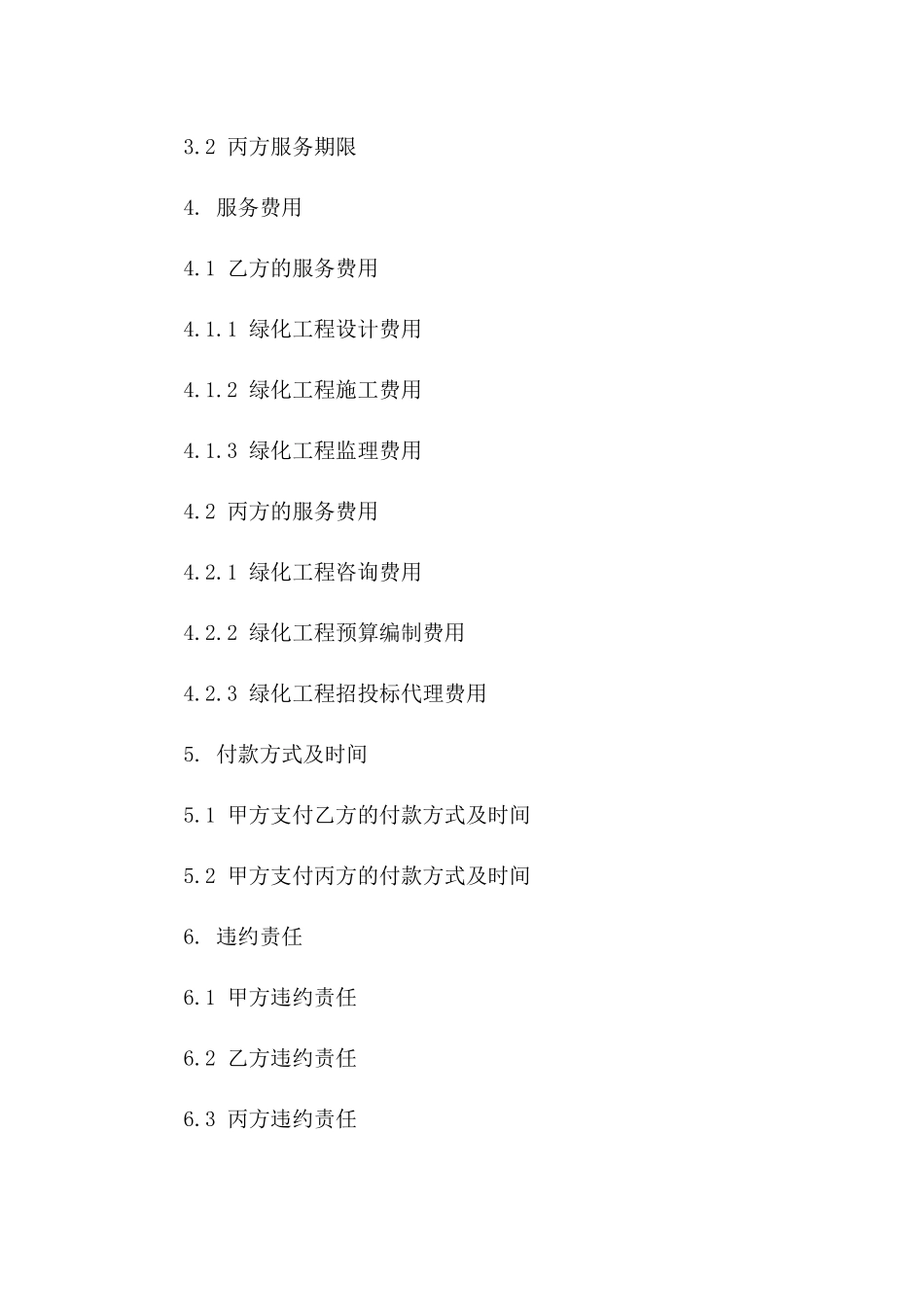 3.2 丙方服务期限

4. 服务费用

4.1 乙方的服务费用

4.1.1 绿化工程设计费用

4.1.2 绿化工程施工费用

4.1.3 绿化工程监理费用

4.2 丙方的服务费用

4.2.1 绿化工程咨询费用

4.2.2 绿化工程预算编制费用

4.2.3 绿化工程招投标代理费用

5. 付款方式及时间

5.1 甲方支付乙方的付款方式及时间

5.2 甲方支付丙方的付款方式及时间

6. 违约责任

6.1 甲方违约责任

6.2 乙方违约责任

6.3 丙方违约责任